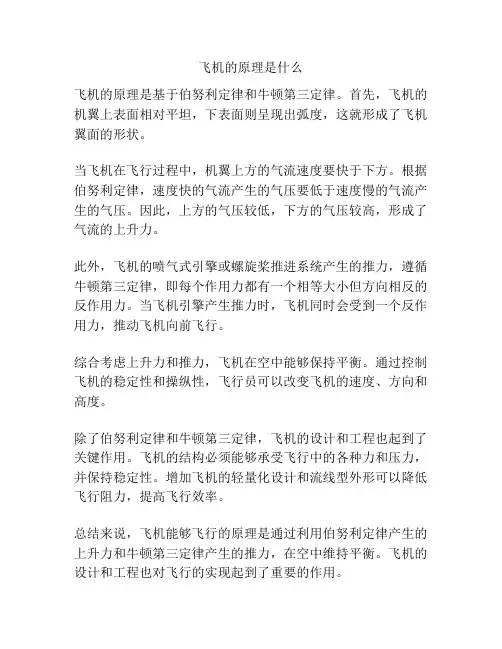 飞机的原理是什么

飞机的原理是基于伯努利定律和牛顿第三定律。首先，飞机的机翼上表面相对平坦，下表面则呈现出弧度，这就形成了飞机翼面的形状。

当飞机在飞行过程中，机翼上方的气流速度要快于下方。根据伯努利定律，速度快的气流产生的气压要低于速度慢的气流产生的气压。因此，上方的气压较低，下方的气压较高，形成了气流的上升力。

此外，飞机的喷气式引擎或螺旋桨推进系统产生的推力，遵循牛顿第三定律，即每个作用力都有一个相等大小但方向相反的反作用力。当飞机引擎产生推力时，飞机同时会受到一个反作用力，推动飞机向前飞行。

综合考虑上升力和推力，飞机在空中能够保持平衡。通过控制飞机的稳定性和操纵性，飞行员可以改变飞机的速度、方向和高度。

除了伯努利定律和牛顿第三定律，飞机的设计和工程也起到了关键作用。飞机的结构必须能够承受飞行中的各种力和压力，并保持稳定性。增加飞机的轻量化设计和流线型外形可以降低飞行阻力，提高飞行效率。

总结来说，飞机能够飞行的原理是通过利用伯努利定律产生的上升力和牛顿第三定律产生的推力，在空中维持平衡。飞机的设计和工程也对飞行的实现起到了重要的作用。